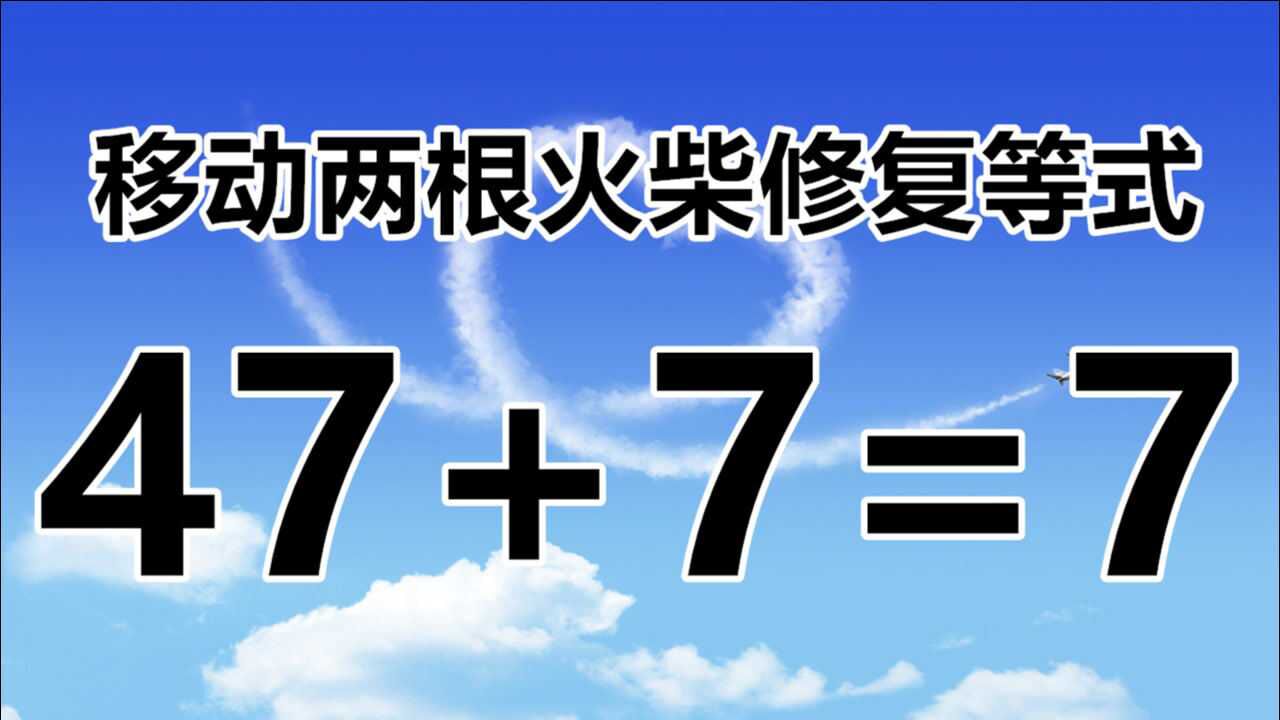 移动两根火柴修复等式

$47+7=7$